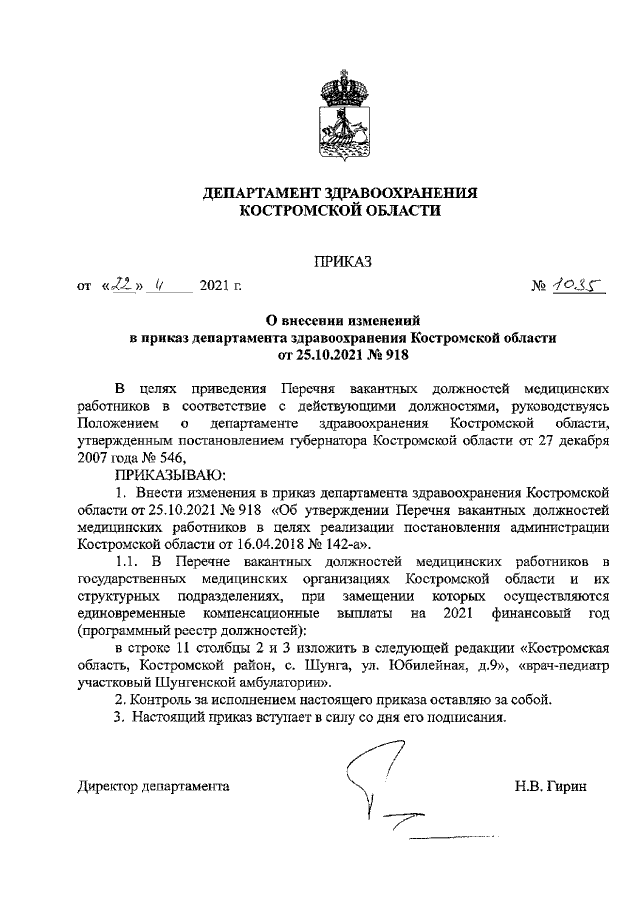 ДЕПАРТАМЕНТ ЗДРАВООХРАНЕНИЯ
КОСТРОМСКОЙ ОБЛАСТИ

ПРИКАЗ

от «22» 11 2021 г. № 1035

О внесении изменений
в приказ департамента здравоохранения Костромской области
от 25.10.2021 № 918

В целях приведения Перечня вакантных должностей медицинских работников в соответствие с действующими должностями, руководствуясь Положением о департаменте здравоохранения Костромской области, утвержденным постановлением губернатора Костромской области от 27 декабря 2007 года № 546,

ПРИКАЗЫВАЮ:

1. Внести изменения в приказ департамента здравоохранения Костромской области от 25.10.2021 № 918 «Об утверждении Перечня вакантных должностей медицинских работников в целях реализации постановления администрации Костромской области от 16.04.2018 № 142-а».

1.1. В Перечне вакантных должностей медицинских работников в государственных медицинских организациях Костромской области и их структурных подразделениях, при замещении которых осуществляются единовременные компенсационные выплаты на 2021 финансовый год (программный реестр должностей):

в строке 11 столбцы 2 и 3 изложить в следующей редакции «Костромская область, Костромской район, с. Шунга, ул. Юбилейная, д.9», «врач-педиатр участковый Шунгенской амбулатории».

2. Контроль за исполнением настоящего приказа оставляю за собой.

3. Настоящий приказ вступает в силу со дня его подписания.

Директор департамента Н.В. Гирин